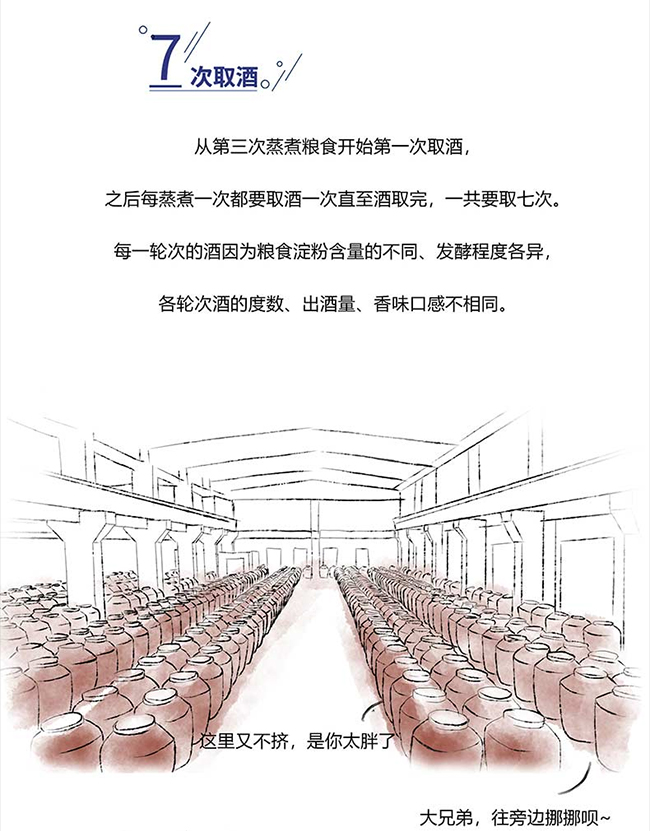 7 次取酒

从第三次蒸煮粮食开始第一次取酒，

之后每蒸煮一次都要取酒一次直至酒取完，一共要取七次。

每一轮次的酒因为粮食淀粉含量的不同、发酵程度各异，

各轮次酒的度数、出酒量、香味口感不相同。

这里又不挤，是你太胖了

大兄弟，往旁边挪挪呗~